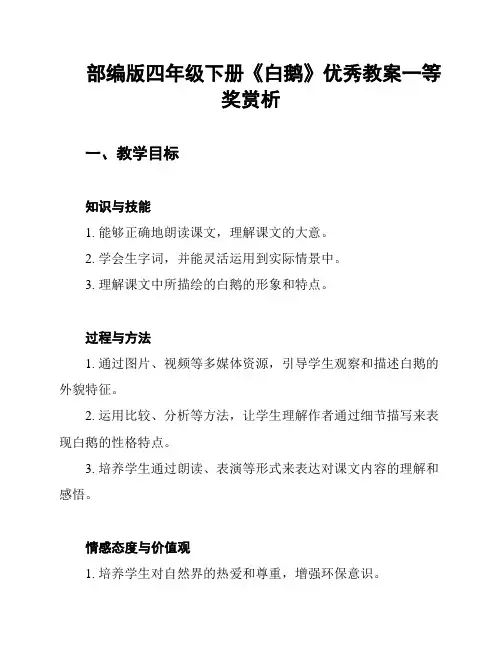 部编版四年级下册《白鹅》优秀教案一等奖赏析

一、教学目标

知识与技能

1. 能够正确地朗读课文，理解课文的大意。

2. 学会生字词，并能灵活运用到实际情景中。

3. 理解课文中所描绘的白鹅的形象和特点。

过程与方法

1. 通过图片、视频等多媒体资源，引导学生观察和描述白鹅的外貌特征。

2. 运用比较、分析等方法，让学生理解作者通过细节描写来表现白鹅的性格特点。

3. 培养学生通过朗读、表演等形式来表达对课文内容的理解和感悟。

情感态度与价值观

1. 培养学生对自然界的热爱和尊重，增强环保意识。